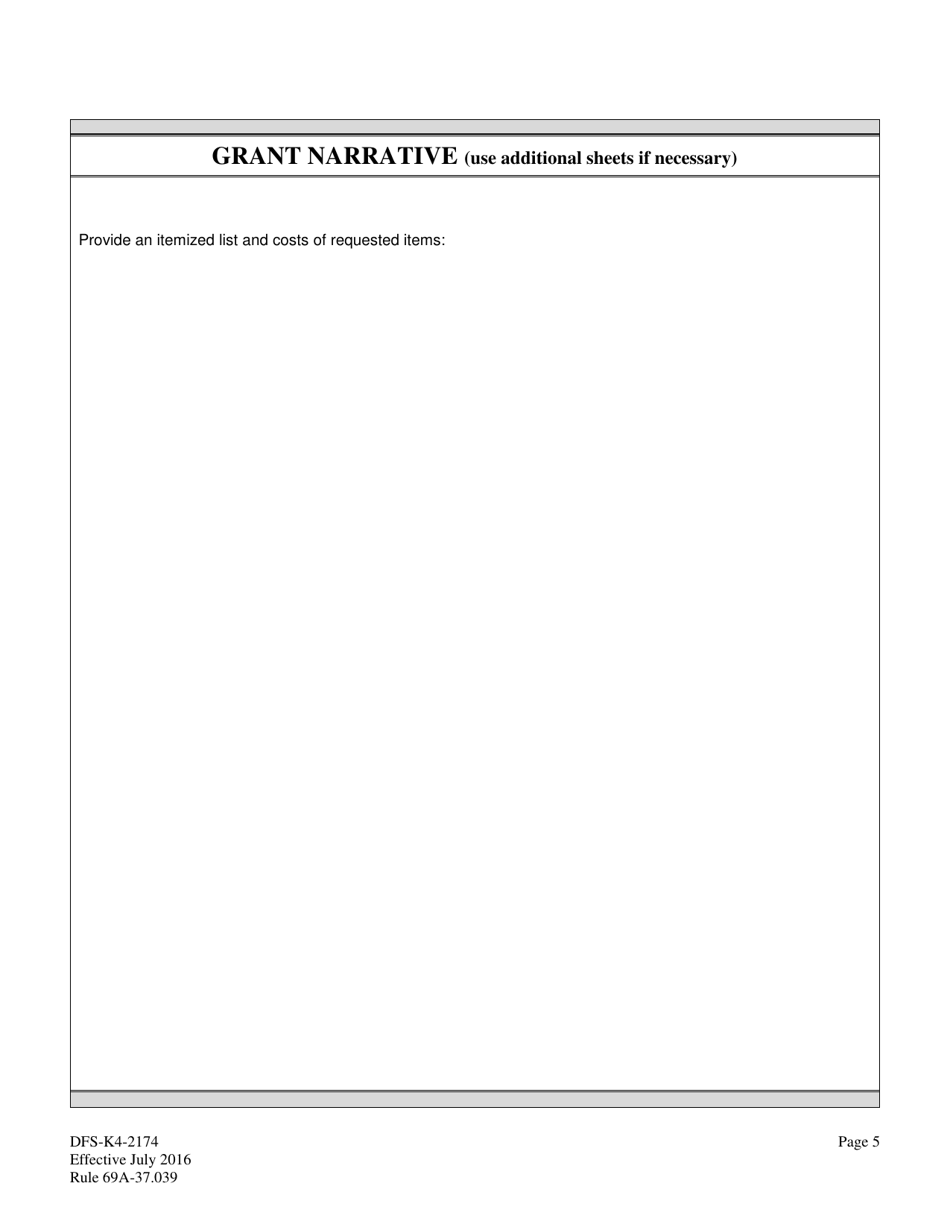 GRANT NARRATIVE (use additional sheets if necessary)

Provide an itemized list and costs of requested items:

DFS-K4-2174
Effective July 2016
Rule 69A-37.039

Page 5